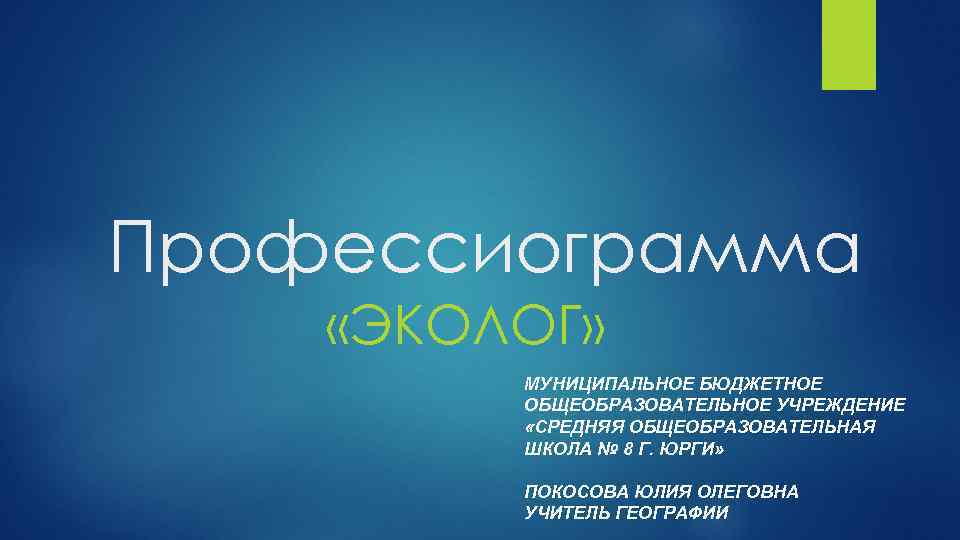 Профессиограмма

«ЭКОЛОГ»

МУНИЦИПАЛЬНОЕ БЮДЖЕТНОЕ ОБЩЕОБРАЗОВАТЕЛЬНОЕ УЧРЕЖДЕНИЕ «СРЕДНЯЯ ОБЩЕОБРАЗОВАТЕЛЬНАЯ ШКОЛА № 8 Г. ЮРГИ»

ПОКОСОВА ЮЛИЯ ОЛЕГОВНА
УЧИТЕЛЬ ГЕОГРАФИИ